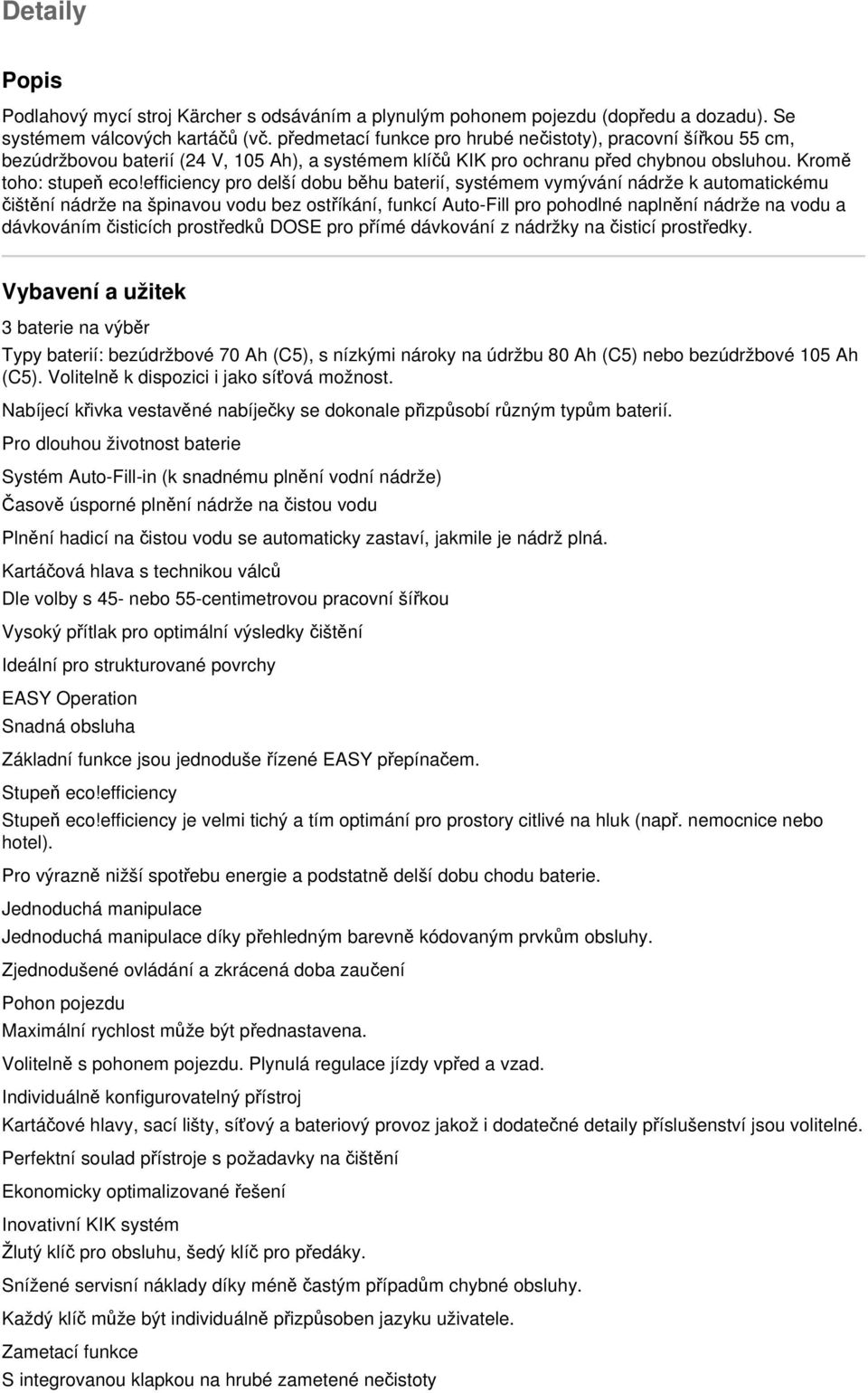 Detaily

Popis

Podlahový mycí stroj Kärcher s odsáváním a plynulým pohonem pojezdu (dopředu a dozadu). Se systémem válcových kartáčů (vč. předmetací funkce pro hrubé nečistoty), pracovní šířkou 55 cm, bezúdržbovou baterií (24 V, 105 Ah), a systémem klíčů KIK pro ochranu před chybnou obsluhou. Kromě toho: stupeň eco!efficiency pro delší dobu běhu baterií, systémem vymývání nádrže k automatickému čištění nádrže na špinavou vodu bez ostříkání, funkcí Auto-Fill pro pohodlné naplnění nádrže na vodu a dávkováním čisticích prostředků DOSE pro přímé dávkování z nádržky na čisticí prostředky.

Vybavení a užitek

3 baterie na výběr

Typy baterií: bezúdržbové 70 Ah (C5), s nízkými nároky na údržbu 80 Ah (C5) nebo bezúdržbové 105 Ah (C5). Volitelně k dispozici i jako síťová možnost.

Nabíjecí křivka vestavěné nabíječky se dokonale přizpůsobí různým typům baterií.

Pro dlouhou životnost baterie

Systém Auto-Fill-in (k snadnému plnění vodní nádrže)

Časově úsporné plnění nádrže na čistou vodu

Plnění hadicí na čistou vodu se automaticky zastaví, jakmile je nádrž plná.

Kartáčová hlava s technikou válců

Dle volby s 45- nebo 55-centimetrovou pracovní šířkou

Vysoký přítlak pro optimální výsledky čištění

Ideální pro strukturované povrchy

EASY Operation

Snadná obsluha

Základní funkce jsou jednoduše řízené EASY přepínačem.

Stupeň eco!efficiency

Stupeň eco!efficiency je velmi tichý a tím optimání pro prostory citlivé na hluk (např. nemocnice nebo hotel).

Pro výrazně nižší spotřebu energie a podstatně delší dobu chodu baterie.

Jednoduchá manipulace

Jednoduchá manipulace díky přehledným barevně kódovaným prvkům obsluhy.

Zjednodušené ovládání a zkrácená doba zaučení

Pohon pojezdu

Maximální rychlost může být přednastavena.

Volitelně s pohonem pojezdu. Plynulá regulace jízdy vpřed a vzad.

Individuálně konfigurovatelný přístroj

Kartáčové hlavy, sací lišty, síťový a bateriový provoz jakož i dodatečné detaily příslušenství jsou volitelné.

Perfektní soulad přístroje s požadavky na čištění

Ekonomicky optimalizované řešení

Inovativní KIK systém

Žlutý klíč pro obsluhu, šedý klíč pro předáky.

Snížené servisní náklady díky méně častým případům chybné obsluhy.

Každý klíč může být individuálně přizpůsoben jazyku uživatele.

Zametací funkce

S integrovanou klapkou na hrubé zametené nečistoty